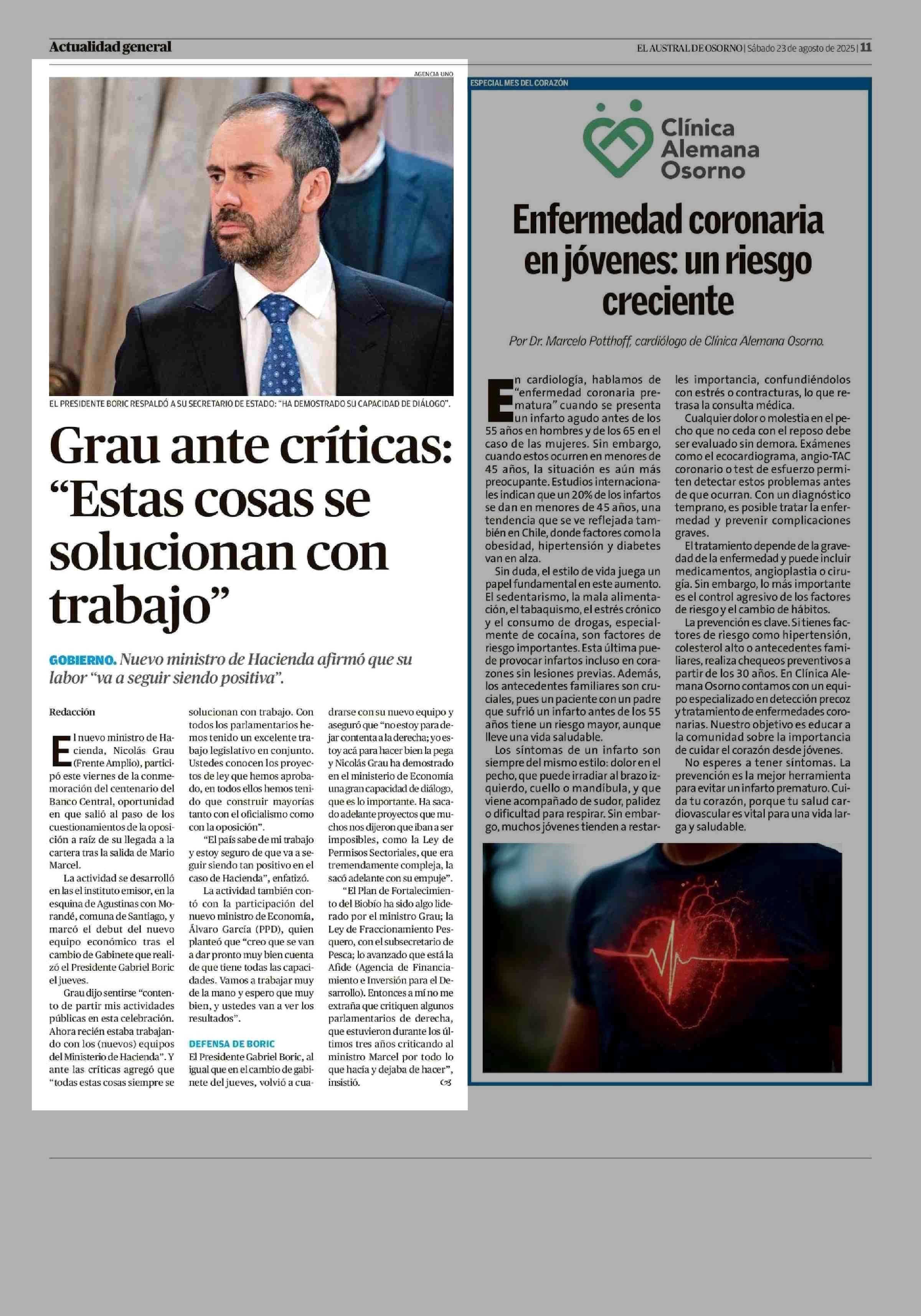 Actualidad general

EL AUSTRAL DE OSORNO | Sábado 23 de agosto de 2025 | 11

AGENCIA UNO

EL PRESIDENTE BORIC RESPALDÓ A SU SECRETARIO DE ESTADO: "HA DEMOSTRADO SU CAPACIDAD DE DIÁLOGO".

Grau ante críticas: "Estas cosas se solucionan con trabajo"

GOBIERNO. Nuevo ministro de Hacienda afirmó que su labor "va a seguir siendo positiva".

Redacción

El nuevo ministro de Hacienda, Nicolás Grau (Frente Amplio), participó este viernes de la conmemoración del centenario del Banco Central, oportunidad en que salió al paso de los cuestionamientos de la oposición a raíz de su llegada a la cartera tras la salida de Mario Marcel.

La actividad se desarrolló en las el instituto emisor, en la esquina de Agustinas con Morandé, comuna de Santiago, y marcó el debut del nuevo equipo económico tras el cambio de Gabinete que realizó el Presidente Gabriel Boric el jueves.

Grau dijo sentirse "contento de partir mis actividades públicas en esta celebración. Ahora recién estaba trabajando con los (nuevos) equipos del Ministerio de Hacienda". Y ante las críticas agregó que "todas estas cosas siempre se solucionan con trabajo. Con todos los parlamentarios hemos tenido un excelente trabajo legislativo en conjunto. Ustedes conocen los proyectos de ley que hemos aprobado, en todos ellos hemos tenido que construir mayorías tanto con el oficialismo como con la oposición".

"El país sabe de mi trabajo y estoy seguro de que va a seguir siendo tan positivo en el caso de Hacienda", enfatizó.

La actividad también contó con la participación del nuevo ministro de Economía, Álvaro García (PPD), quien planteó que "creo que se van a dar pronto muy bien cuenta de que tiene todas las capacidades. Vamos a trabajar muy de la mano y espero que muy bien, y ustedes van a ver los resultados".

DEFENSA DE BORIC

El Presidente Gabriel Boric, al igual que en el cambio de gabinete del jueves, volvió a cuadrarse con su nuevo equipo y aseguró que "no estoy para dejar contenta a la derecha; yo estoy acá para hacer bien la pega y Nicolás Grau ha demostrado en el ministerio de Economía una gran capacidad de diálogo, que es lo importante. Ha sacado adelante proyectos que muchos nos dijeron que iban a ser imposibles, como la Ley de Permisos Sectoriales, que era tremendamente compleja, la sacó adelante con su empuje".

"El Plan de Fortalecimiento del Biobío ha sido algo liderado por el ministro Grau; la Ley de Fraccionamiento Pesquero, con el subsecretario de Pesca; lo avanzado que está la Afide (Agencia de Financiamiento e Inversión para el Desarrollo). Entonces a mí no me extraña que critiquen algunos parlamentarios de derecha, que estuvieron durante los últimos tres años criticando al ministro Marcel por todo lo que hacía y dejaba de hacer", insistió.

ESPECIAL MES DEL CORAZÓN

Clínica Alemana Osorno

Enfermedad coronaria en jóvenes: un riesgo creciente

Por Dr. Marcelo Potthoff, cardiólogo de Clínica Alemana Osorno.

En cardiología, hablamos de "enfermedad coronaria prematura" cuando se presenta un infarto agudo antes de los 55 años en hombres y de los 65 en el caso de las mujeres. Sin embargo, cuando estos ocurren en menores de 45 años, la situación es aún más preocupante. Estudios internacionales indican que un 20% de los infartos se dan en menores de 45 años, una tendencia que se ve reflejada también en Chile, donde factores como la obesidad, hipertensión y diabetes van en alza.

Sin duda, el estilo de vida juega un papel fundamental en este aumento. El sedentarismo, la mala alimentación, el tabaquismo, el estrés crónico y el consumo de drogas, especialmente de cocaína, son factores de riesgo importantes. Esta última puede provocar infartos incluso en corazones sin lesiones previas. Además, los antecedentes familiares son cruciales, pues un paciente con un padre que sufrió un infarto antes de los 55 años tiene un riesgo mayor, aunque lleve una vida saludable.

Los síntomas de un infarto son siempre del mismo estilo: dolor en el pecho, que puede irradiar al brazo izquierdo, cuello o mandíbula, y que viene acompañado de sudor, palidez o dificultad para respirar. Sin embargo, muchos jóvenes tienden a restarles importancia, confundiéndolos con estrés o contracturas, lo que retrasa la consulta médica.

Cualquier dolor o molestia en el pecho que no ceda con el reposo debe ser evaluado sin demora. Exámenes como el ecocardiograma, angio-TAC coronario o test de esfuerzo permiten detectar estos problemas antes de que ocurran. Con un diagnóstico temprano, es posible tratar la enfermedad y prevenir complicaciones graves.

El tratamiento depende de la gravedad de la enfermedad y puede incluir medicamentos, angioplastia o cirugía. Sin embargo, lo más importante es el control agresivo de los factores de riesgo y el cambio de hábitos.

La prevención es clave. Si tienes factores de riesgo como hipertensión, colesterol alto o antecedentes familiares, realiza chequeos preventivos a partir de los 30 años. En Clínica Alemana Osorno contamos con un equipo especializado en detección precoz y tratamiento de enfermedades coronarias. Nuestro objetivo es educar a la comunidad sobre la importancia de cuidar el corazón desde jóvenes.

No esperes a tener síntomas. La prevención es la mejor herramienta para evitar un infarto prematuro. Cuida tu corazón, porque tu salud cardiovascular es vital para una vida larga y saludable.